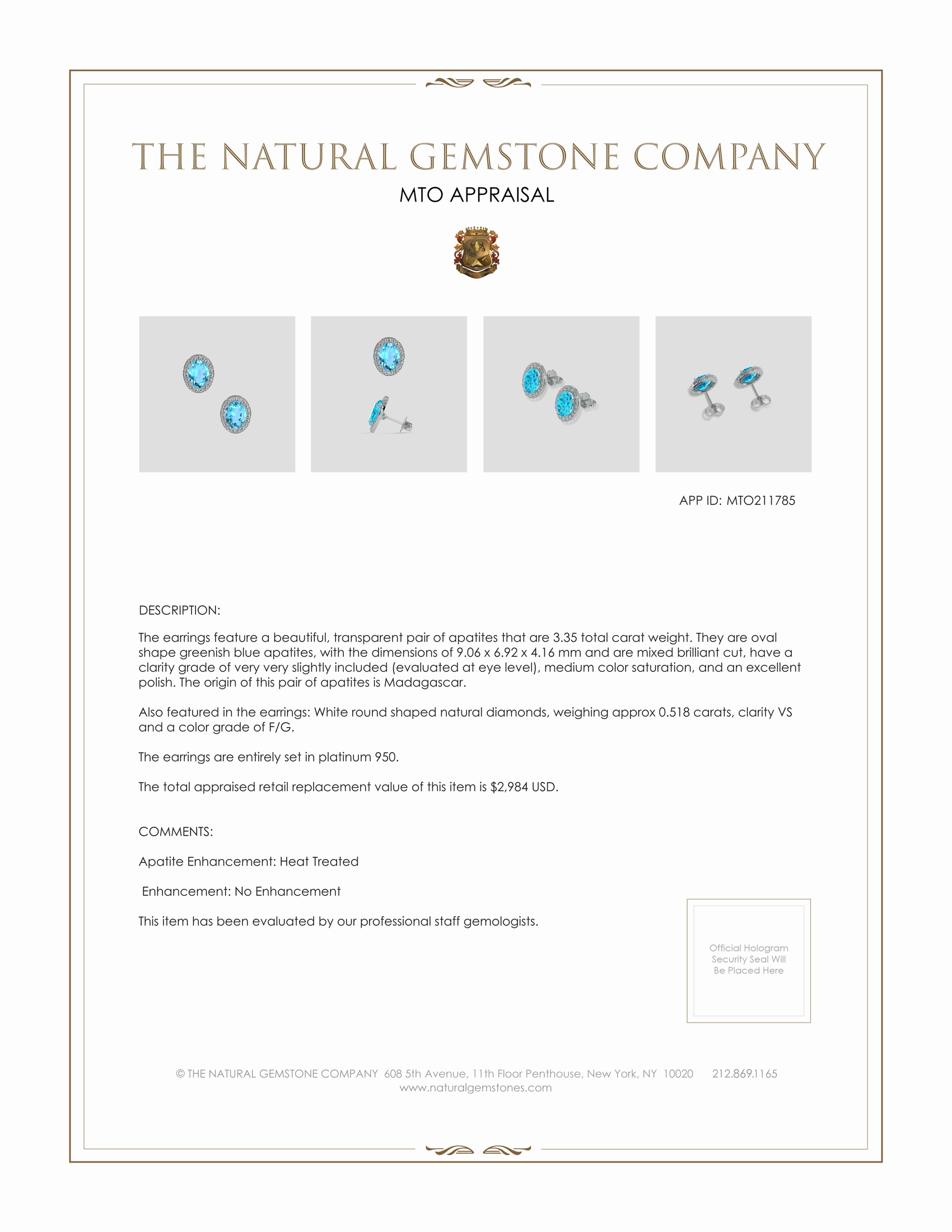 THE NATURAL GEMSTONE COMPANY

MTO APPRAISAL

APP ID: MTO211785

DESCRIPTION:

The earrings feature a beautiful, transparent pair of apatites that are 3.35 total carat weight. They are oval shape greenish blue apatites, with the dimensions of 9.06 x 6.92 x 4.16 mm and are mixed brilliant cut, have a clarity grade of very very slightly included (evaluated at eye level), medium color saturation, and an excellent polish. The origin of this pair of apatites is Madagascar.

Also featured in the earrings: White round shaped natural diamonds, weighing approx 0.518 carats, clarity VS and a color grade of F/G.

The earrings are entirely set in platinum 950.

The total appraised retail replacement value of this item is $2,984 USD.

COMMENTS:

Apatite Enhancement: Heat Treated

Enhancement: No Enhancement

This item has been evaluated by our professional staff gemologists.

Official Hologram Security Seal Will Be Placed Here

© THE NATURAL GEMSTONE COMPANY 608 5th Avenue, 11th Floor Penthouse, New York, NY 10020 212.869.1165
www.naturalgemstones.com